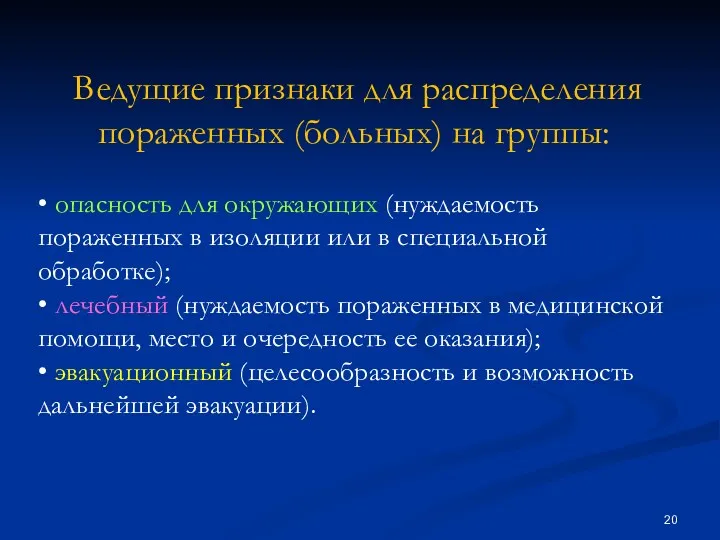 Ведущие признаки для распределения пораженных (больных) на группы:

• опасность для окружающих (нуждаемость пораженных в изоляции или в специальной обработке);
• лечебный (нуждаемость пораженных в медицинской помощи, место и очередность ее оказания);
• эвакуационный (целесообразность и возможность дальнейшей эвакуации).

20